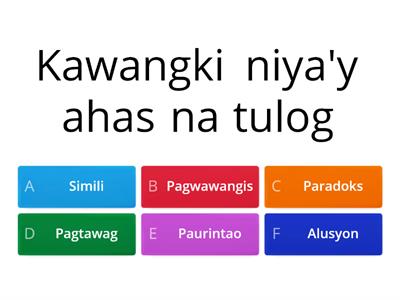 Kawangki niya'y ahas na tulog

A Simili
B Pagwawangis
C Paradoks
D Pagtawag
E Paurintao
F Alusyon